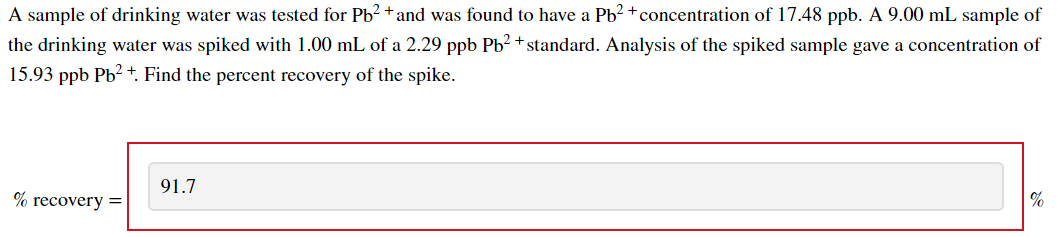 A sample of drinking water was tested for $Pb^{2+}$ and was found to have a $Pb^{2+}$ concentration of 17.48 ppb. A 9.00 mL sample of the drinking water was spiked with 1.00 mL of a 2.29 ppb $Pb^{2+}$ standard. Analysis of the spiked sample gave a concentration of 15.93 ppb $Pb^{2+}$. Find the percent recovery of the spike.

% recovery = 91.7 %